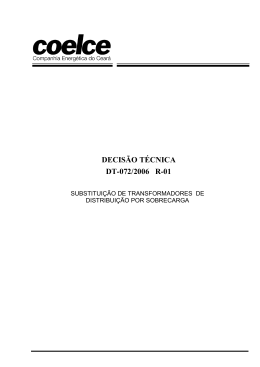 coelce
Companhia Energética do Ceará

DECISÃO TÉCNICA
DT-072/2006 R-01

SUBSTITUIÇÃO DE TRANSFORMADORES DE DISTRIBUIÇÃO POR SOBRECARGA